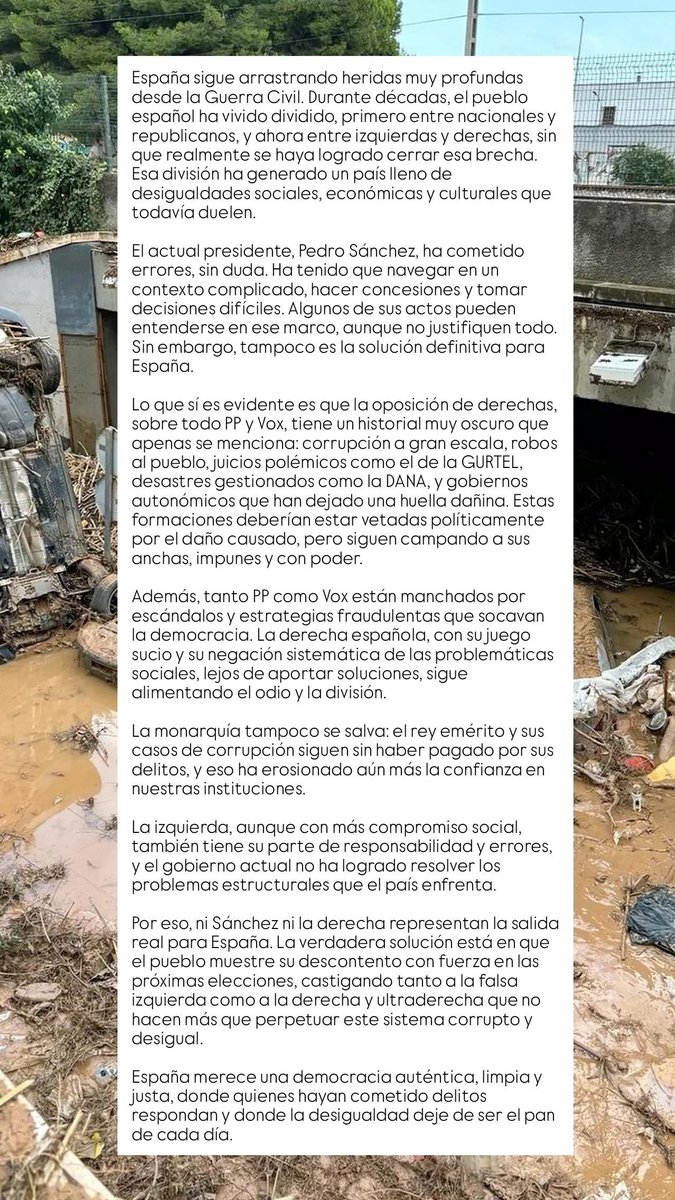 España sigue arrastrando heridas muy profundas desde la Guerra Civil. Durante décadas, el pueblo español ha vivido dividido, primero entre nacionales y republicanos, y ahora entre izquierdas y derechas, sin que realmente se haya logrado cerrar esa brecha. Esa división ha generado un país lleno de desigualdades sociales, económicas y culturales que todavía duelen.

El actual presidente, Pedro Sánchez, ha cometido errores, sin duda. Ha tenido que navegar en un contexto complicado, hacer concesiones y tomar decisiones difíciles. Algunos de sus actos pueden entenderse en ese marco, aunque no justifiquen todo. Sin embargo, tampoco es la solución definitiva para España.

Lo que sí es evidente es que la oposición de derechas, sobre todo PP y Vox, tiene un historial muy oscuro que apenas se menciona: corrupción a gran escala, robos al pueblo, juicios polémicos como el de la GURTEL, desastres gestionados como la DANA, y gobiernos autonómicos que han dejado una huella dañina. Estas formaciones deberían estar vetadas políticamente por el daño causado, pero siguen campando a sus anchas, impunes y con poder.

Además, tanto PP como Vox están manchados por escándalos y estrategias fraudulentas que socavan la democracia. La derecha española, con su juego sucio y su negación sistemática de las problemáticas sociales, lejos de aportar soluciones, sigue alimentando el odio y la división.

La monarquía tampoco se salva: el rey emérito y sus casos de corrupción siguen sin haber pagado por sus delitos, y eso ha erosionado aún más la confianza en nuestras instituciones.

La izquierda, aunque con más compromiso social, también tiene su parte de responsabilidad y errores, y el gobierno actual no ha logrado resolver los problemas estructurales que el país enfrenta.

Por eso, ni Sánchez ni la derecha representan la salida real para España. La verdadera solución está en que el pueblo muestre su descontento con fuerza en las próximas elecciones, castigando tanto a la falsa izquierda como a la derecha y ultraderecha que no hacen más que perpetuar este sistema corrupto y desigual.

España merece una democracia auténtica, limpia y justa, donde quienes hayan cometido delitos respondan y donde la desigualdad deje de ser el pan de cada día.